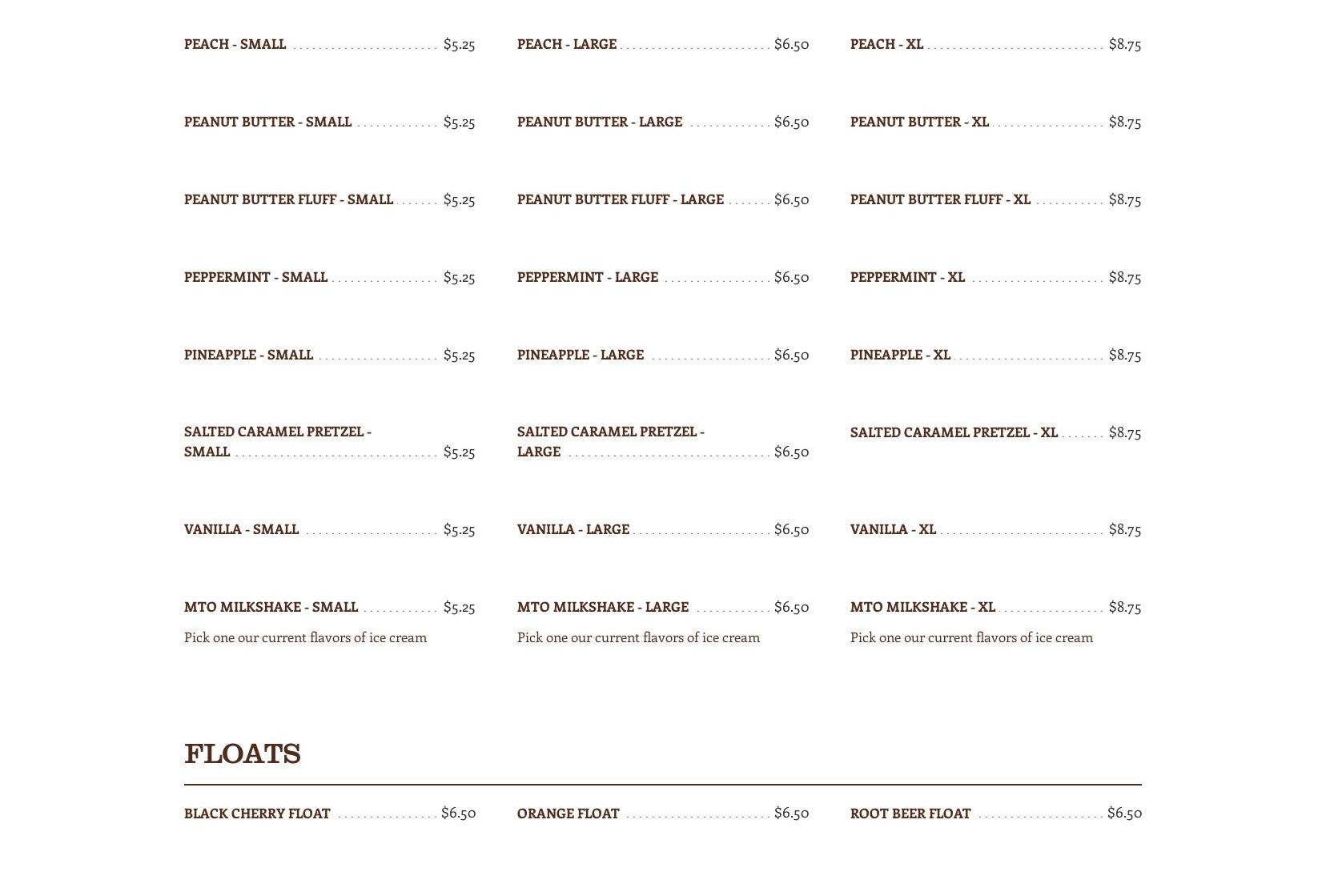 PEACH - SMALL $5.25

PEANUT BUTTER - SMALL $5.25

PEANUT BUTTER FLUFF - SMALL $5.25

PEPPERMINT - SMALL $5.25

PINEAPPLE - SMALL $5.25

SALTED CARAMEL PRETZEL - SMALL $5.25

VANILLA - SMALL $5.25

MTO MILKSHAKE - SMALL $5.25
Pick one our current flavors of ice cream

PEACH - LARGE $6.50

PEANUT BUTTER - LARGE $6.50

PEANUT BUTTER FLUFF - LARGE $6.50

PEPPERMINT - LARGE $6.50

PINEAPPLE - LARGE $6.50

SALTED CARAMEL PRETZEL - LARGE $6.50

VANILLA - LARGE $6.50

MTO MILKSHAKE - LARGE $6.50
Pick one our current flavors of ice cream

PEACH - XL $8.75

PEANUT BUTTER - XL $8.75

PEANUT BUTTER FLUFF - XL $8.75

PEPPERMINT - XL $8.75

PINEAPPLE - XL $8.75

SALTED CARAMEL PRETZEL - XL $8.75

VANILLA - XL $8.75

MTO MILKSHAKE - XL $8.75
Pick one our current flavors of ice cream

FLOATS

BLACK CHERRY FLOAT $6.50

ORANGE FLOAT $6.50

ROOT BEER FLOAT $6.50